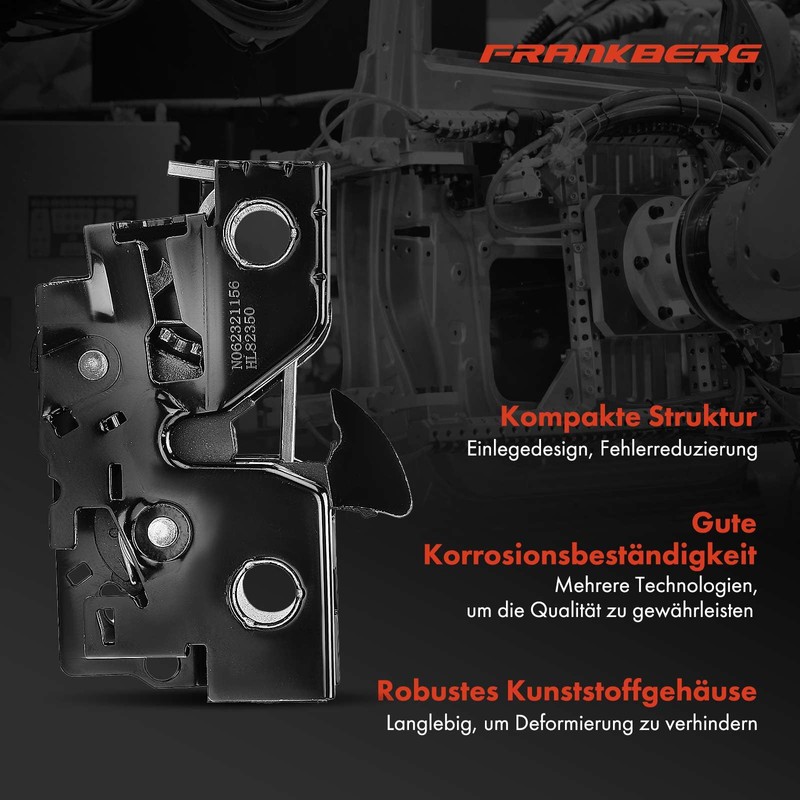 FRANKBERG

N062321156
HL82350

Kompakte Struktur
Einlegedesign, Fehlerreduzierung

Gute Korrosionsbeständigkeit
Mehrere Technologien, um die Qualität zu gewährleisten

Robustes Kunststoffgehäuse
Langlebig, um Deformierung zu verhindern